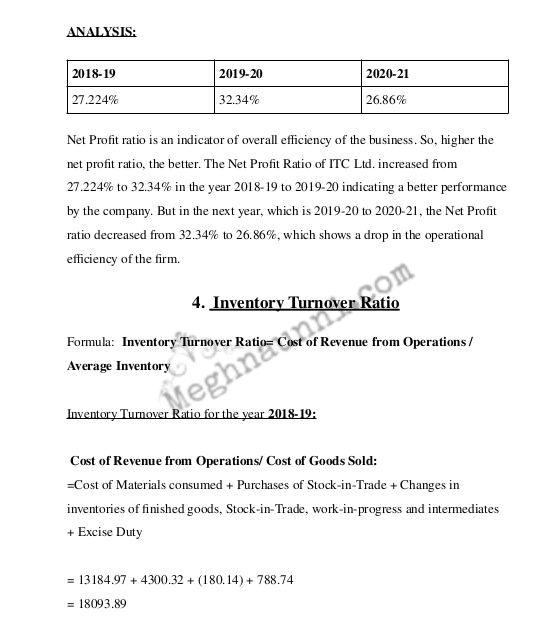 ANALYSIS:

| 2018-19 | 2019-20 | 2020-21 |
|---|---|---|
| 27.224% | 32.34% | 26.86% |

Net Profit ratio is an indicator of overall efficiency of the business. So, higher the net profit ratio, the better. The Net Profit Ratio of ITC Ltd. increased from 27.224% to 32.34% in the year 2018-19 to 2019-20 indicating a better performance by the company. But in the next year, which is 2019-20 to 2020-21, the Net Profit ratio decreased from 32.34% to 26.86%, which shows a drop in the operational efficiency of the firm.

4. Inventory Turnover Ratio

Formula: Inventory Turnover Ratio= Cost of Revenue from Operations / Average Inventory

Meghnaunni.com

Inventory Turnover Ratio for the year 2018-19:

Cost of Revenue from Operations/ Cost of Goods Sold:
=Cost of Materials consumed + Purchases of Stock-in-Trade + Changes in inventories of finished goods, Stock-in-Trade, work-in-progress and intermediates + Excise Duty

= 13184.97 + 4300.32 + (180.14) + 788.74
= 18093.89